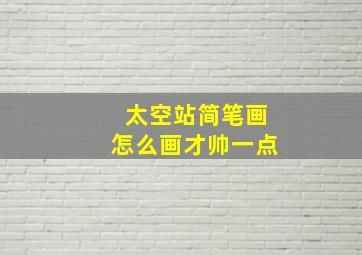 太空站简笔画
怎么画才帅一点